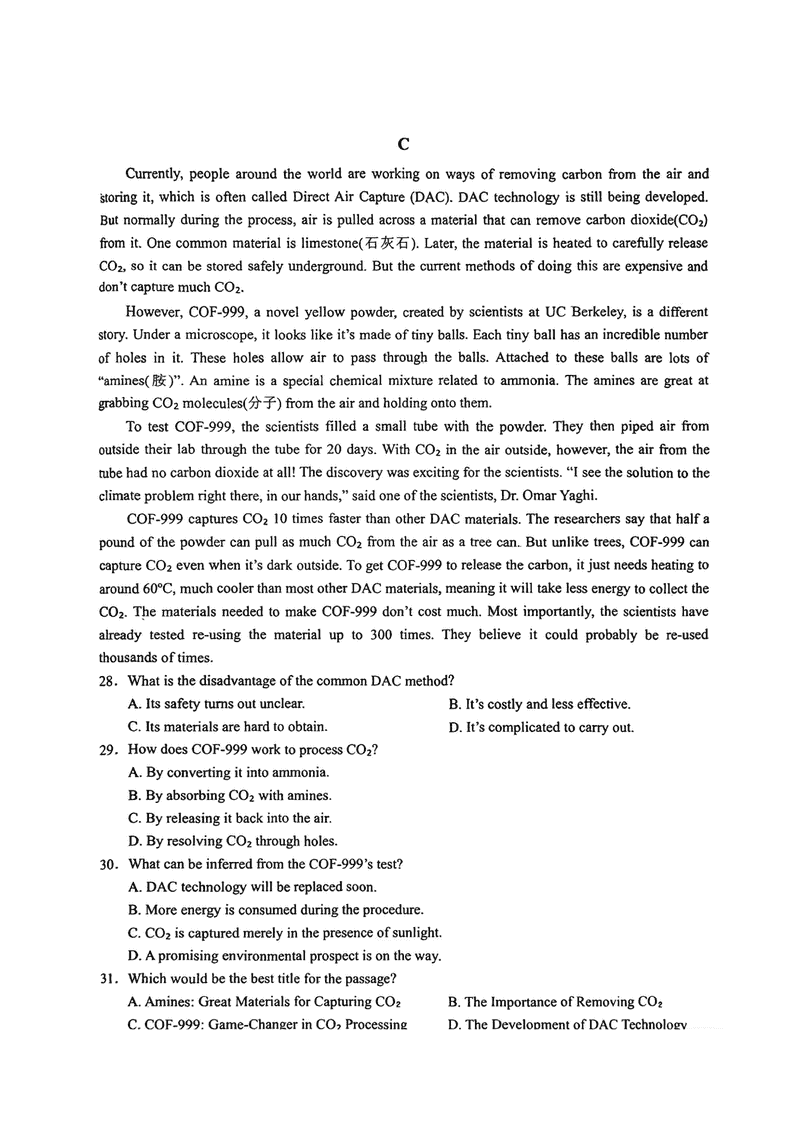 C

Currently, people around the world are working on ways of removing carbon from the air and storing it, which is often called Direct Air Capture (DAC). DAC technology is still being developed. But normally during the process, air is pulled across a material that can remove carbon dioxide($CO_2$) from it. One common material is limestone(石灰石). Later, the material is heated to carefully release $CO_2$, so it can be stored safely underground. But the current methods of doing this are expensive and don't capture much $CO_2$.

However, COF-999, a novel yellow powder, created by scientists at UC Berkeley, is a different story. Under a microscope, it looks like it's made of tiny balls. Each tiny ball has an incredible number of holes in it. These holes allow air to pass through the balls. Attached to these balls are lots of "amines(胺)". An amine is a special chemical mixture related to ammonia. The amines are great at grabbing $CO_2$ molecules(分子) from the air and holding onto them.

To test COF-999, the scientists filled a small tube with the powder. They then piped air from outside their lab through the tube for 20 days. With $CO_2$ in the air outside, however, the air from the tube had no carbon dioxide at all! The discovery was exciting for the scientists. "I see the solution to the climate problem right there, in our hands," said one of the scientists, Dr. Omar Yaghi.

COF-999 captures $CO_2$ 10 times faster than other DAC materials. The researchers say that half a pound of the powder can pull as much $CO_2$ from the air as a tree can. But unlike trees, COF-999 can capture $CO_2$ even when it's dark outside. To get COF-999 to release the carbon, it just needs heating to around 60°C, much cooler than most other DAC materials, meaning it will take less energy to collect the $CO_2$. The materials needed to make COF-999 don't cost much. Most importantly, the scientists have already tested re-using the material up to 300 times. They believe it could probably be re-used thousands of times.

28. What is the disadvantage of the common DAC method?
A. Its safety turns out unclear.
B. It's costly and less effective.
C. Its materials are hard to obtain.
D. It's complicated to carry out.

29. How does COF-999 work to process $CO_2$?
A. By converting it into ammonia.
B. By absorbing $CO_2$ with amines.
C. By releasing it back into the air.
D. By resolving $CO_2$ through holes.

30. What can be inferred from the COF-999's test?
A. DAC technology will be replaced soon.
B. More energy is consumed during the procedure.
C. $CO_2$ is captured merely in the presence of sunlight.
D. A promising environmental prospect is on the way.

31. Which would be the best title for the passage?
A. Amines: Great Materials for Capturing $CO_2$
B. The Importance of Removing $CO_2$
C. COF-999: Game-Changer in $CO_2$ Processing
D. The Development of DAC Technology